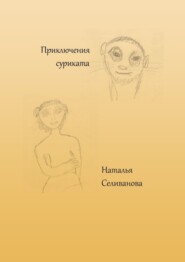 Приключения суриката

Наталья Селиванова